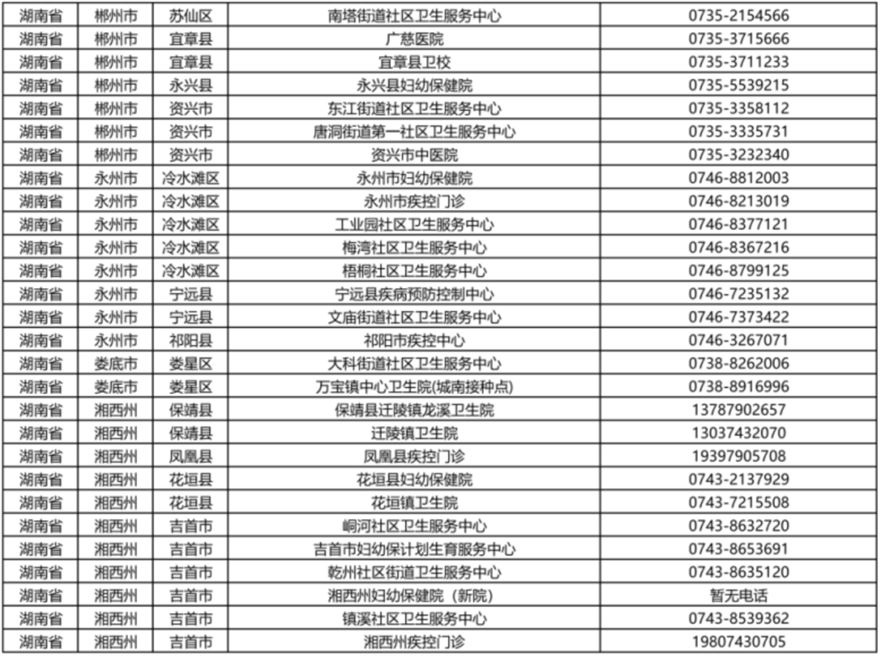 | 湖南省 | 郴州市 | 苏仙区 | 南塔街道社区卫生服务中心 | 0735-2154566 |
|---|---|---|---|---|
| 湖南省 | 郴州市 | 宜章县 | 广慈医院 | 0735-3715666 |
| 湖南省 | 郴州市 | 宜章县 | 宜章县卫校 | 0735-3711233 |
| 湖南省 | 郴州市 | 永兴县 | 永兴县妇幼保健院 | 0735-5539215 |
| 湖南省 | 郴州市 | 资兴市 | 东江街道社区卫生服务中心 | 0735-3358112 |
| 湖南省 | 郴州市 | 资兴市 | 唐洞街道第一社区卫生服务中心 | 0735-3335731 |
| 湖南省 | 郴州市 | 资兴市 | 资兴市中医院 | 0735-3232340 |
| 湖南省 | 永州市 | 冷水滩区 | 永州市妇幼保健院 | 0746-8812003 |
| 湖南省 | 永州市 | 冷水滩区 | 永州市疾控门诊 | 0746-8213019 |
| 湖南省 | 永州市 | 冷水滩区 | 工业园社区卫生服务中心 | 0746-8377121 |
| 湖南省 | 永州市 | 冷水滩区 | 梅湾社区卫生服务中心 | 0746-8367216 |
| 湖南省 | 永州市 | 冷水滩区 | 梧桐社区卫生服务中心 | 0746-8799125 |
| 湖南省 | 永州市 | 宁远县 | 宁远县疾病预防控制中心 | 0746-7235132 |
| 湖南省 | 永州市 | 宁远县 | 文庙街道社区卫生服务中心 | 0746-7373422 |
| 湖南省 | 永州市 | 祁阳县 | 祁阳市疾控中心 | 0746-3267071 |
| 湖南省 | 娄底市 | 娄星区 | 大科街道社区卫生服务中心 | 0738-8262006 |
| 湖南省 | 娄底市 | 娄星区 | 万宝镇中心卫生院(城南接种点) | 0738-8916996 |
| 湖南省 | 湘西州 | 保靖县 | 保靖县迁陵镇龙溪卫生院 | 13787902657 |
| 湖南省 | 湘西州 | 保靖县 | 迁陵镇卫生院 | 13037432070 |
| 湖南省 | 湘西州 | 凤凰县 | 凤凰县疾控门诊 | 19397905708 |
| 湖南省 | 湘西州 | 花垣县 | 花垣县妇幼保健院 | 0743-2137929 |
| 湖南省 | 湘西州 | 花垣县 | 花垣镇卫生院 | 0743-7215508 |
| 湖南省 | 湘西州 | 吉首市 | 峒河社区卫生服务中心 | 0743-8632720 |
| 湖南省 | 湘西州 | 吉首市 | 吉首市妇幼保计划生育服务中心 | 0743-8653691 |
| 湖南省 | 湘西州 | 吉首市 | 乾州社区街道卫生服务中心 | 0743-8635120 |
| 湖南省 | 湘西州 | 吉首市 | 湘西州妇幼保健院（新院） | 暂无电话 |
| 湖南省 | 湘西州 | 吉首市 | 镇溪社区卫生服务中心 | 0743-8539362 |
| 湖南省 | 湘西州 | 吉首市 | 湘西州疾控门诊 | 19807430705 |